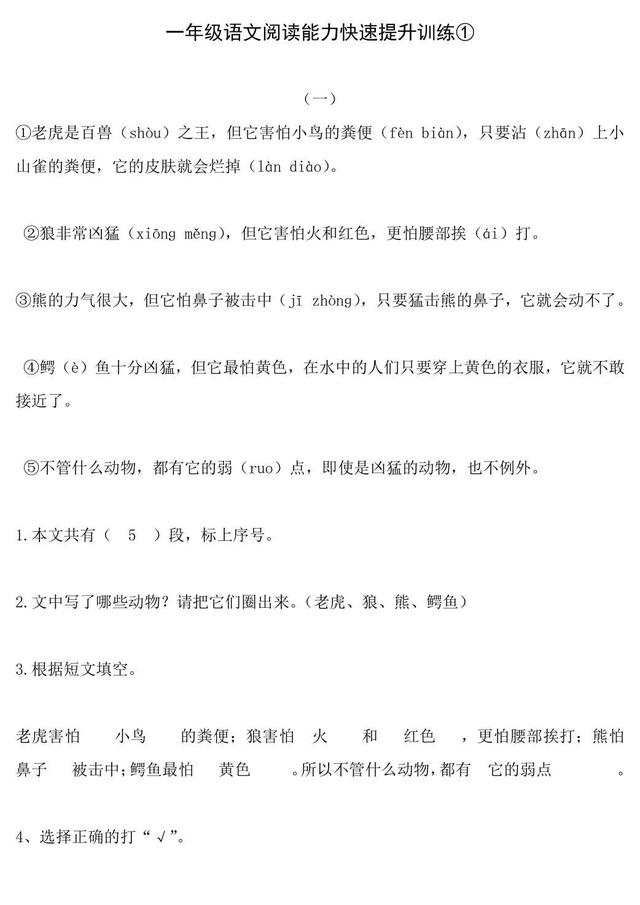 一年级语文阅读能力快速提升训练①

（一）

①老虎是百兽（shòu）之王，但它害怕小鸟的粪便（fèn biàn），只要沾（zhān）上小山雀的粪便，它的皮肤就会烂掉（làn diào）。

②狼非常凶猛（xiōng měng），但它害怕火和红色，更怕腰部挨（ái）打。

③熊的力气很大，但它怕鼻子被击中（jī zhòng），只要猛击熊的鼻子，它就会动不了。

④鳄（è）鱼十分凶猛，但它最怕黄色，在水中的人们只要穿上黄色的衣服，它就不敢接近了。

⑤不管什么动物，都有它的弱（ruo）点，即使是凶猛的动物，也不例外。

1.本文共有（ 5 ）段，标上序号。

2.文中写了哪些动物？请把它们圈出来。（老虎、狼、熊、鳄鱼）

3.根据短文填空。

老虎害怕 小鸟 的粪便；狼害怕 火 和 红色 ，更怕腰部挨打；熊怕 鼻子 被击中；鳄鱼最怕 黄色 。所以不管什么动物，都有 它的弱点 。

4、选择正确的打“√”。